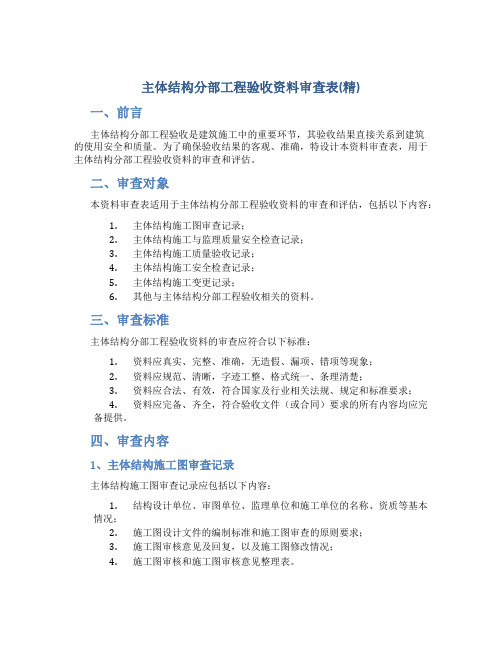 主体结构分部工程验收资料审查表(精)

一、前言

主体结构分部工程验收是建筑施工中的重要环节，其验收结果直接关系到建筑的使用安全和质量。为了确保验收结果的客观、准确，特设计本资料审查表，用于主体结构分部工程验收资料的审查和评估。

二、审查对象

本资料审查表适用于主体结构分部工程验收资料的审查和评估，包括以下内容：

1. 主体结构施工图审查记录；
2. 主体结构施工与监理质量安全检查记录；
3. 主体结构施工质量验收记录；
4. 主体结构施工安全检查记录；
5. 主体结构施工变更记录；
6. 其他与主体结构分部工程验收相关的资料。

三、审查标准

主体结构分部工程验收资料的审查应符合以下标准：

1. 资料应真实、完整、准确，无造假、漏项、错项等现象；
2. 资料应规范、清晰，字迹工整、格式统一、条理清楚；
3. 资料应合法、有效，符合国家及行业相关法规、规定和标准要求；
4. 资料应完备、齐全，符合验收文件（或合同）要求的所有内容均应完备提供。

四、审查内容

1、主体结构施工图审查记录

主体结构施工图审查记录应包括以下内容：

1. 结构设计单位、审图单位、监理单位和施工单位的名称、资质等基本情况；
2. 施工图设计文件的编制标准和施工图审查的原则要求；
3. 施工图审核意见及回复，以及施工图修改情况；
4. 施工图审核和施工图审核意见整理表。